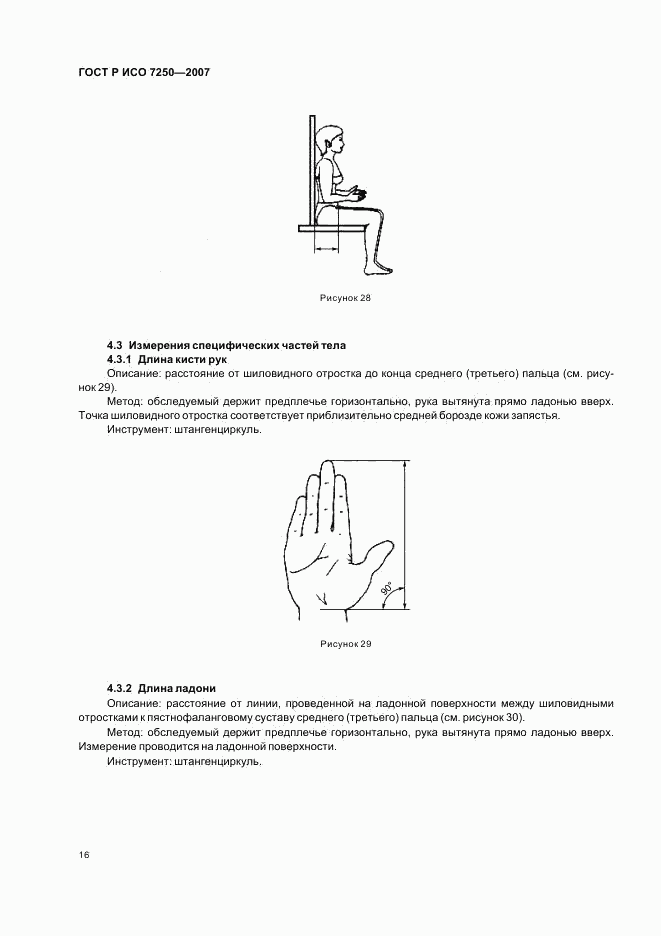 ГОСТ Р ИСО 7250—2007

Рисунок 28

4.3 Измерения специфических частей тела

4.3.1 Длина кисти рук

Описание: расстояние от шиловидного отростка до конца среднего (третьего) пальца (см. рисунок 29).

Метод: обследуемый держит предплечье горизонтально, рука вытянута прямо ладонью вверх. Точка шиловидного отростка соответствует приблизительно средней борозде кожи запястья.

Инструмент: штангенциркуль.

90°

Рисунок 29

4.3.2 Длина ладони

Описание: расстояние от линии, проведенной на ладонной поверхности между шиловидными отростками к пястнофаланговому суставу среднего (третьего) пальца (см. рисунок 30).

Метод: обследуемый держит предплечье горизонтально, рука вытянута прямо ладонью вверх. Измерение проводится на ладонной поверхности.

Инструмент: штангенциркуль.

16